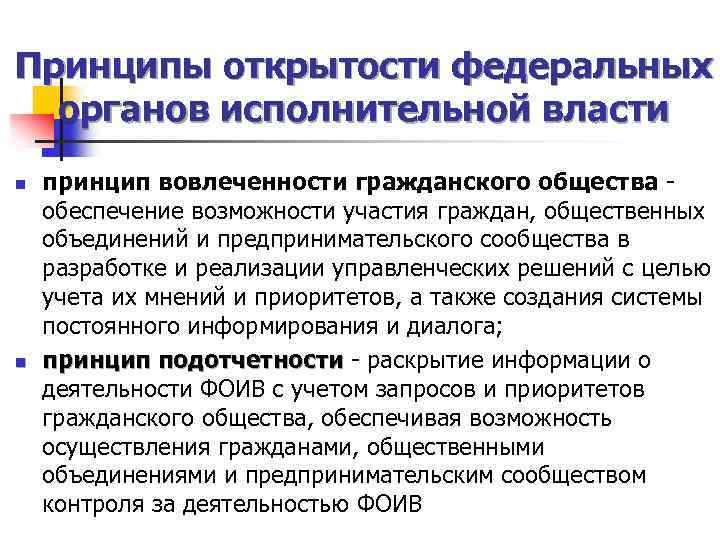 Принципы открытости федеральных органов исполнительной власти

принцип вовлеченности гражданского общества - обеспечение возможности участия граждан, общественных объединений и предпринимательского сообщества в разработке и реализации управленческих решений с целью учета их мнений и приоритетов, а также создания системы постоянного информирования и диалога;

принцип подотчетности - раскрытие информации о деятельности ФОИВ с учетом запросов и приоритетов гражданского общества, обеспечивая возможность осуществления гражданами, общественными объединениями и предпринимательским сообществом контроля за деятельностью ФОИВ